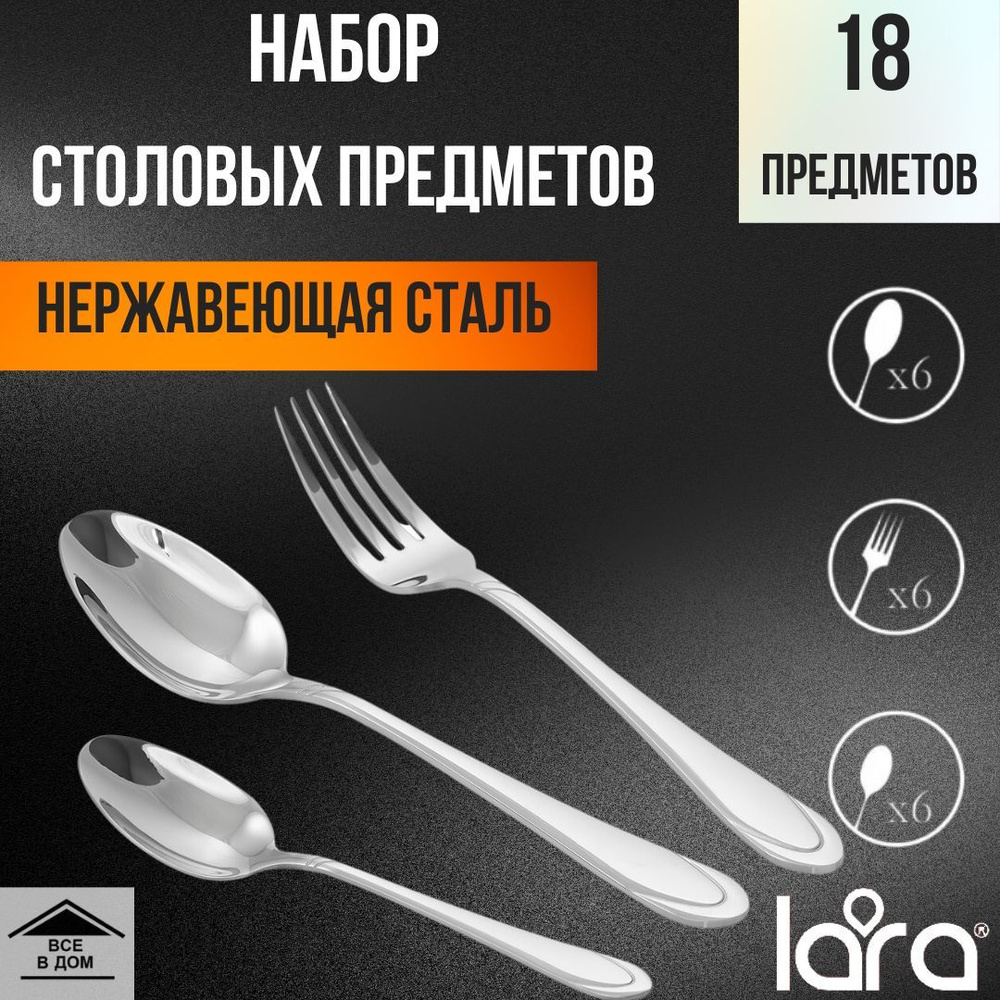 НАБОР
СТОЛОВЫХ ПРЕДМЕТОВ

18
ПРЕДМЕТОВ

НЕРЖАВЕЮЩАЯ СТАЛЬ

x6

x6

x6

ВСЕ
В ДОМ

lara®